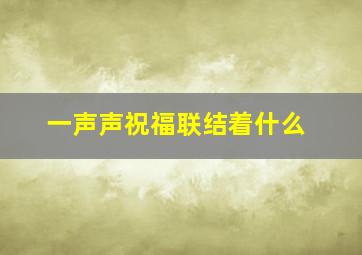 一声声祝福联结着什么